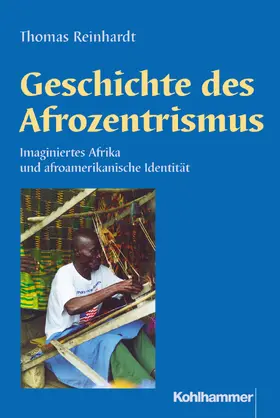 Thomas Reinhardt

Geschichte des Afrozentrismus

Imaginiertes Afrika und afroamerikanische Identität

Kohlhammer